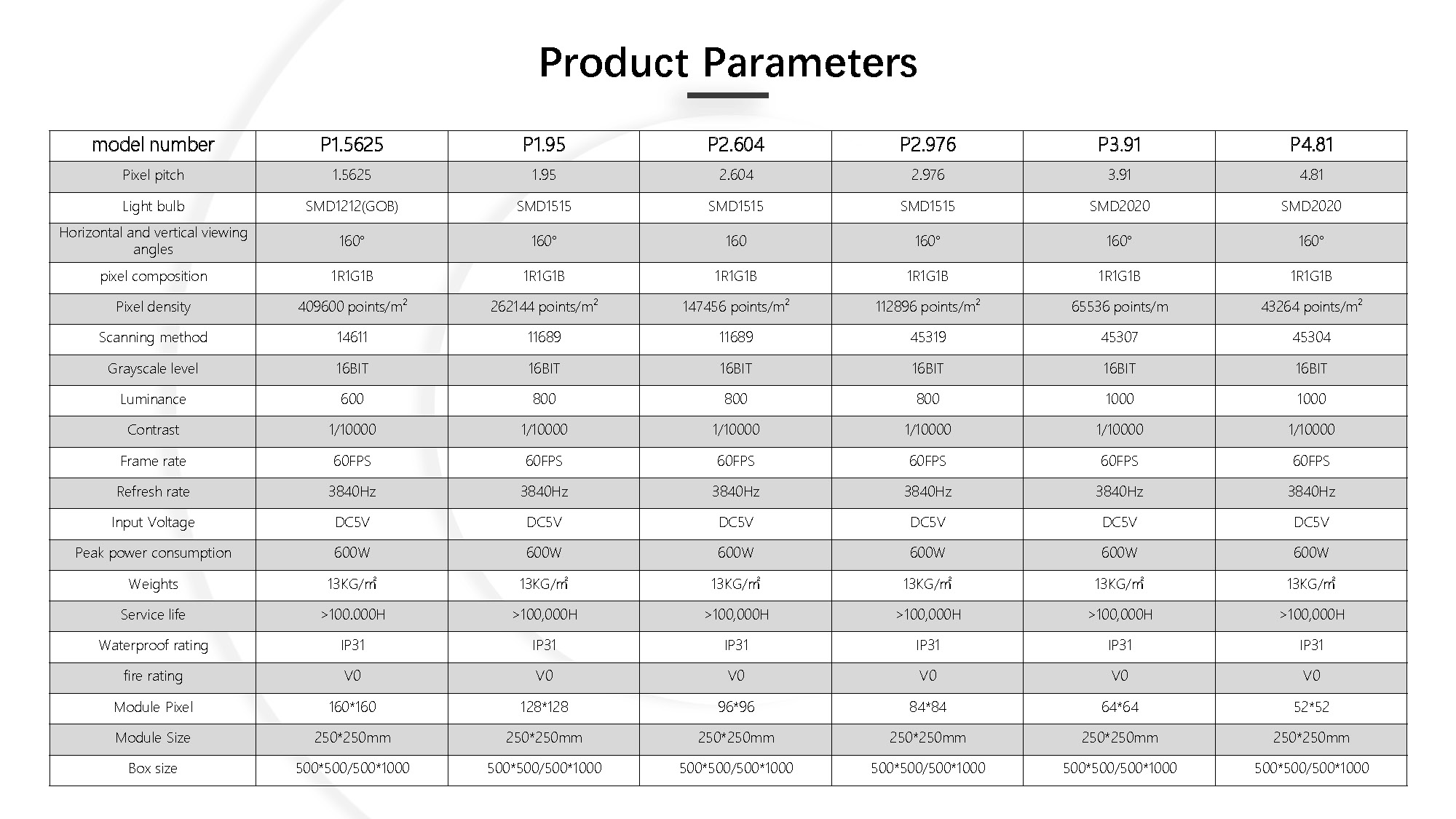 Product Parameters

| model number | P1.5625 | P1.95 | P2.604 | P2.976 | P3.91 | P4.81 |
|---|---|---|---|---|---|---|
| Pixel pitch | 1.5625 | 1.95 | 2.604 | 2.976 | 3.91 | 4.81 |
| Light bulb | SMD1212(GOB) | SMD1515 | SMD1515 | SMD1515 | SMD2020 | SMD2020 |
| Horizontal and vertical viewing angles | 160° | 160° | 160 | 160° | 160° | 160° |
| pixel composition | 1R1G1B | 1R1G1B | 1R1G1B | 1R1G1B | 1R1G1B | 1R1G1B |
| Pixel density | 409600 points/m² | 262144 points/m² | 147456 points/m² | 112896 points/m² | 65536 points/m | 43264 points/m² |
| Scanning method | 14611 | 11689 | 11689 | 45319 | 45307 | 45304 |
| Grayscale level | 16BIT | 16BIT | 16BIT | 16BIT | 16BIT | 16BIT |
| Luminance | 600 | 800 | 800 | 800 | 1000 | 1000 |
| Contrast | 1/10000 | 1/10000 | 1/10000 | 1/10000 | 1/10000 | 1/10000 |
| Frame rate | 60FPS | 60FPS | 60FPS | 60FPS | 60FPS | 60FPS |
| Refresh rate | 3840Hz | 3840Hz | 3840Hz | 3840Hz | 3840Hz | 3840Hz |
| Input Voltage | DC5V | DC5V | DC5V | DC5V | DC5V | DC5V |
| Peak power consumption | 600W | 600W | 600W | 600W | 600W | 600W |
| Weights | 13KG/㎡ | 13KG/㎡ | 13KG/㎡ | 13KG/㎡ | 13KG/㎡ | 13KG/㎡ |
| Service life | >100.000H | >100,000H | >100,000H | >100,000H | >100,000H | >100,000H |
| Waterproof rating | IP31 | IP31 | IP31 | IP31 | IP31 | IP31 |
| fire rating | V0 | V0 | V0 | V0 | V0 | V0 |
| Module Pixel | 160*160 | 128*128 | 96*96 | 84*84 | 64*64 | 52*52 |
| Module Size | 250*250mm | 250*250mm | 250*250mm | 250*250mm | 250*250mm | 250*250mm |
| Box size | 500*500/500*1000 | 500*500/500*1000 | 500*500/500*1000 | 500*500/500*1000 | 500*500/500*1000 | 500*500/500*1000 |